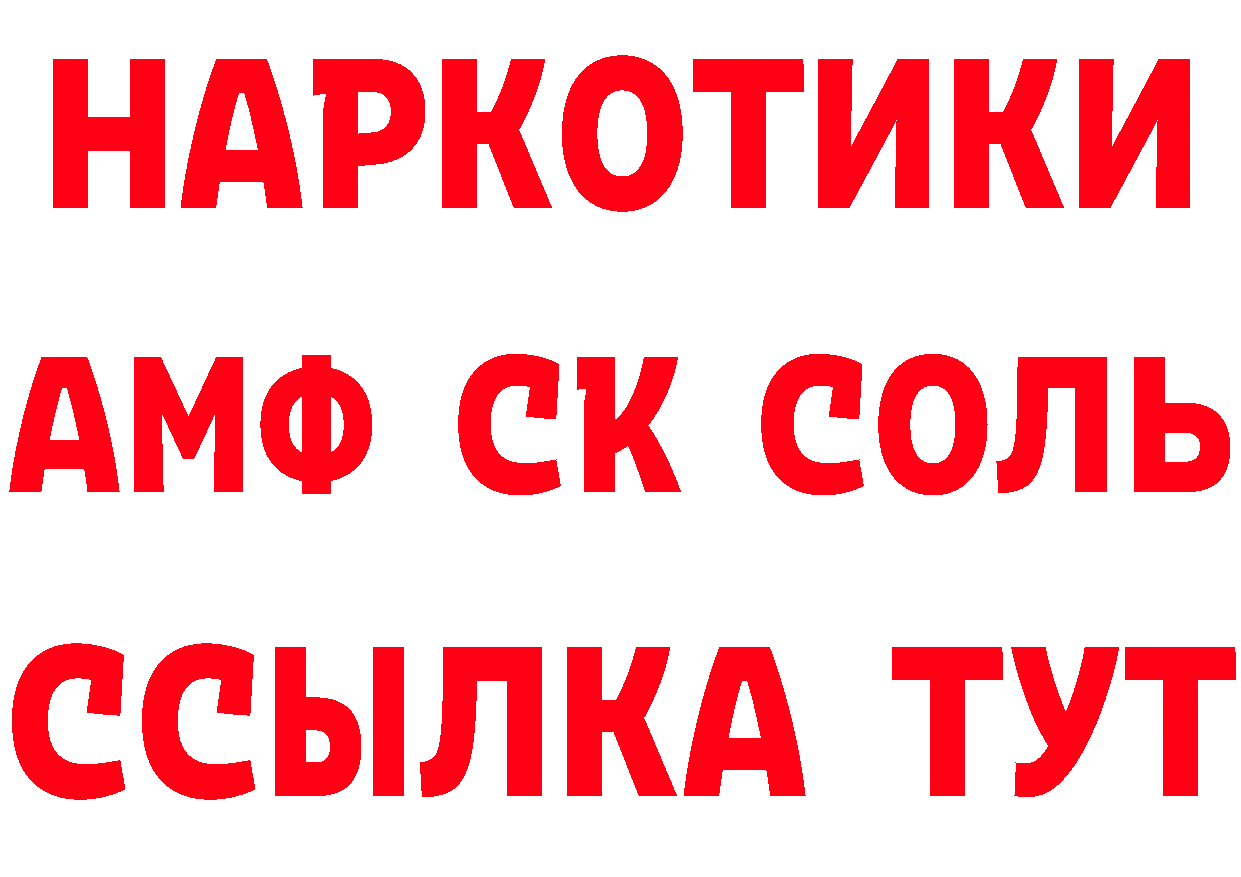 НАРКОТИКИ

АМФ СК СОЛЬ

ССЫЛКА ТУТ